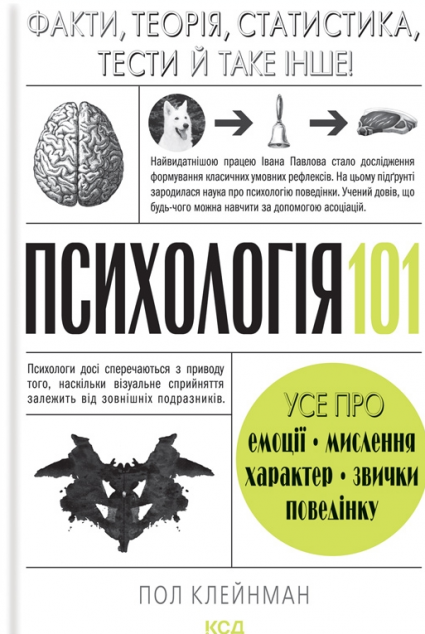 ФАКТИ, ТЕОРІЯ, СТАТИСТИКА, ТЕСТИ Й ТАКЕ ІНШЕ!

Найвидатнішою працею Івана Павлова стало дослідження формування класичних умовних рефлексів. На цьому підґрунті зародилася наука про психологію поведінки. Учений довів, що будь-чого можна навчити за допомогою асоціацій.

ПСИХОЛОГІЯ 101

Психологи досі сперечаються з приводу того, наскільки візуальне сприйняття залежить від зовнішніх подразників.

УСЕ ПРО
емоції • мислення
характер • звички
поведінку

ПОЛ КЛЕЙНМАН

КСД